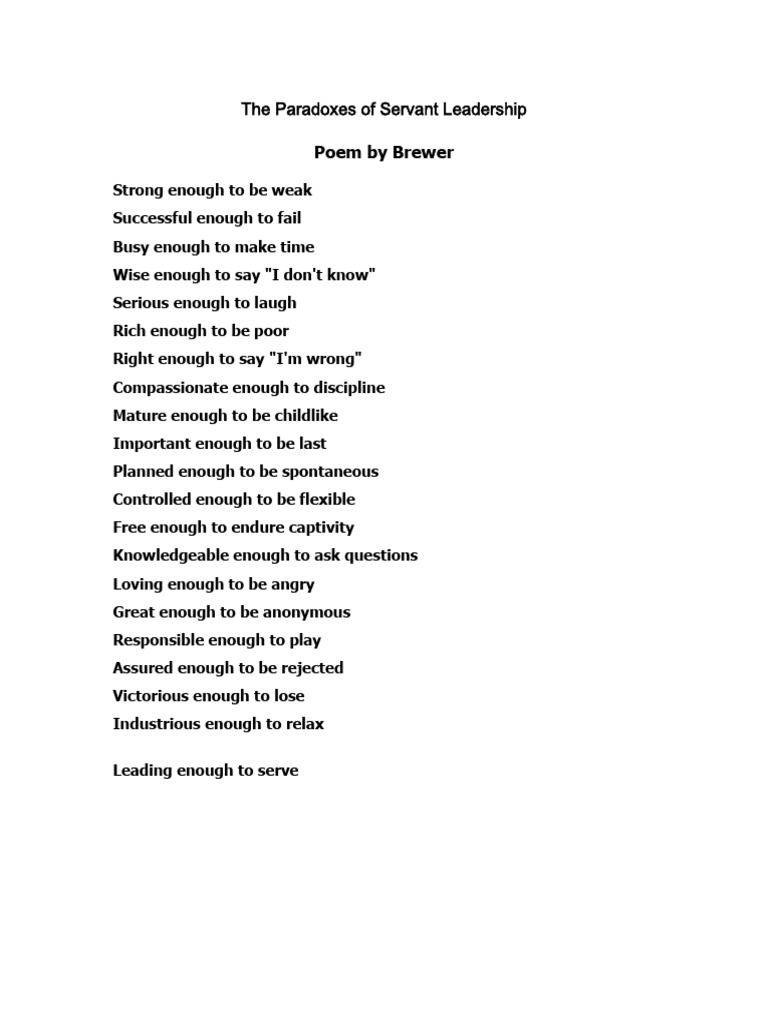 The Paradoxes of Servant Leadership

Poem by Brewer

Strong enough to be weak
Successful enough to fail
Busy enough to make time
Wise enough to say "I don't know"
Serious enough to laugh
Rich enough to be poor
Right enough to say "I'm wrong"
Compassionate enough to discipline
Mature enough to be childlike
Important enough to be last
Planned enough to be spontaneous
Controlled enough to be flexible
Free enough to endure captivity
Knowledgeable enough to ask questions
Loving enough to be angry
Great enough to be anonymous
Responsible enough to play
Assured enough to be rejected
Victorious enough to lose
Industrious enough to relax

Leading enough to serve